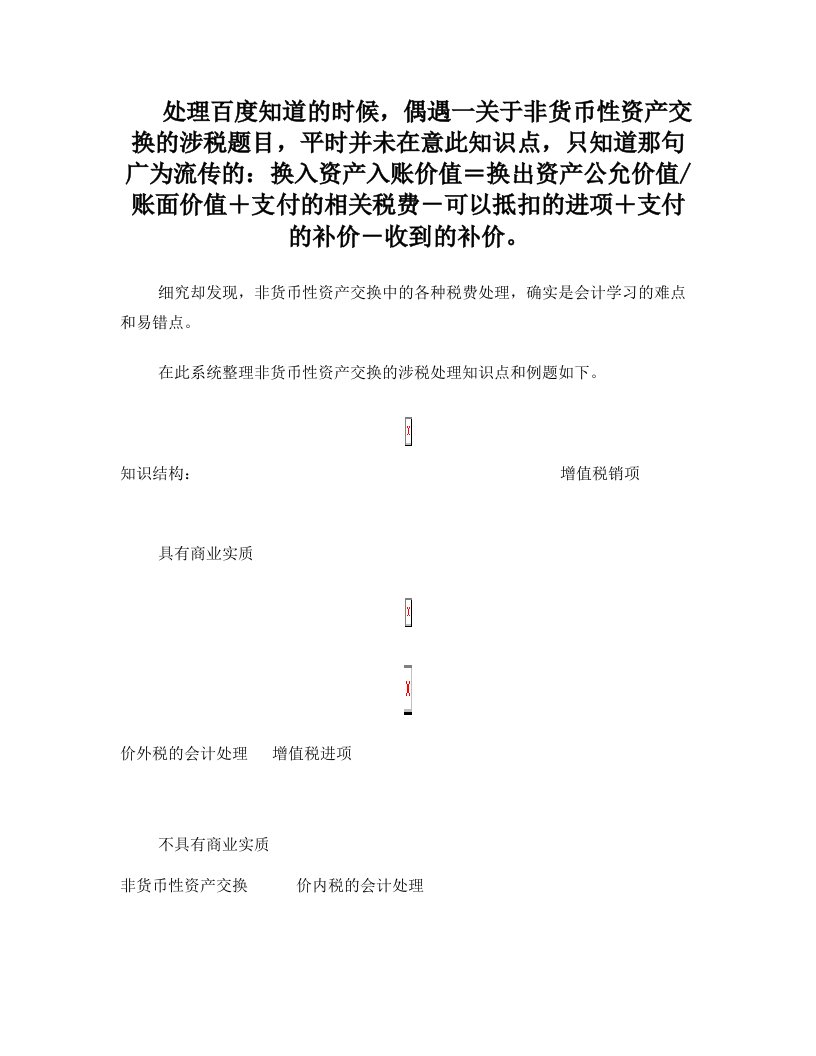 处理百度知道的时候，偶遇一关于非货币性资产交换的涉税题目，平时并未在意此知识点，只知道那句广为流传的：换入资产入账价值＝换出资产公允价值/账面价值＋支付的相关税费－可以抵扣的进项＋支付的补价－收到的补价。

细究却发现，非货币性资产交换中的各种税费处理，确实是会计学习的难点和易错点。

在此系统整理非货币性资产交换的涉税处理知识点和例题如下。

知识结构：

增值税销项

具有商业实质

价外税的会计处理

增值税进项

不具有商业实质

非货币性资产交换

价内税的会计处理